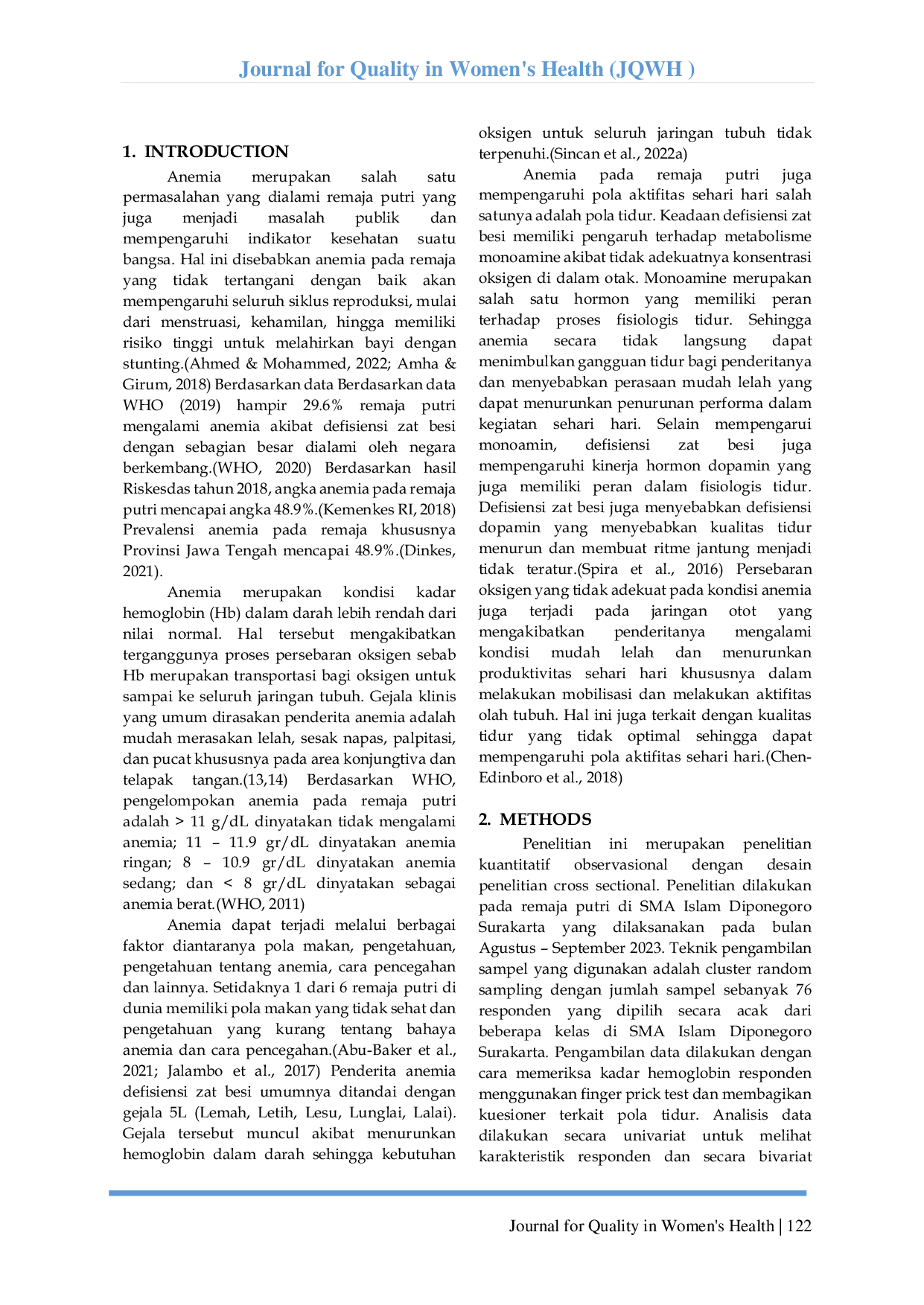 Journal for Quality in Women's Health (JQWH )

1. INTRODUCTION

Anemia merupakan salah satu permasalahan yang dialami remaja putri yang juga menjadi masalah publik dan mempengaruhi indikator kesehatan suatu bangsa. Hal ini disebabkan anemia pada remaja yang tidak tertangani dengan baik akan mempengaruhi seluruh siklus reproduksi, mulai dari menstruasi, kehamilan, hingga memiliki risiko tinggi untuk melahirkan bayi dengan stunting.(Ahmed & Mohammed, 2022; Amha & Girum, 2018) Berdasarkan data Berdasarkan data WHO (2019) hampir 29.6% remaja putri mengalami anemia akibat defisiensi zat besi dengan sebagian besar dialami oleh negara berkembang.(WHO, 2020) Berdasarkan hasil Riskesdas tahun 2018, angka anemia pada remaja putri mencapai angka 48.9%.(Kemenkes RI, 2018) Prevalensi anemia pada remaja khususnya Provinsi Jawa Tengah mencapai 48.9%.(Dinkes, 2021).

Anemia merupakan kondisi kadar hemoglobin (Hb) dalam darah lebih rendah dari nilai normal. Hal tersebut mengakibatkan terganggunya proses persebaran oksigen sebab Hb merupakan transportasi bagi oksigen untuk sampai ke seluruh jaringan tubuh. Gejala klinis yang umum dirasakan penderita anemia adalah mudah merasakan lelah, sesak napas, palpitasi, dan pucat khususnya pada area konjungtiva dan telapak tangan.(13,14) Berdasarkan WHO, pengelompokan anemia pada remaja putri adalah > 11 g/dL dinyatakan tidak mengalami anemia; 11 – 11.9 gr/dL dinyatakan anemia ringan; 8 – 10.9 gr/dL dinyatakan anemia sedang; dan < 8 gr/dL dinyatakan sebagai anemia berat.(WHO, 2011)

Anemia dapat terjadi melalui berbagai faktor diantaranya pola makan, pengetahuan, pengetahuan tentang anemia, cara pencegahan dan lainnya. Setidaknya 1 dari 6 remaja putri di dunia memiliki pola makan yang tidak sehat dan pengetahuan yang kurang tentang bahaya anemia dan cara pencegahan.(Abu-Baker et al., 2021; Jalambo et al., 2017) Penderita anemia defisiensi zat besi umumnya ditandai dengan gejala 5L (Lemah, Letih, Lesu, Lunglai, Lalai). Gejala tersebut muncul akibat menurunkan hemoglobin dalam darah sehingga kebutuhan oksigen untuk seluruh jaringan tubuh tidak terpenuhi.(Sincan et al., 2022a)

Anemia pada remaja putri juga mempengaruhi pola aktifitas sehari hari salah satunya adalah pola tidur. Keadaan defisiensi zat besi memiliki pengaruh terhadap metabolisme monoamine akibat tidak adekuatnya konsentrasi oksigen di dalam otak. Monoamine merupakan salah satu hormon yang memiliki peran terhadap proses fisiologis tidur. Sehingga anemia secara tidak langsung dapat menimbulkan gangguan tidur bagi penderitanya dan menyebabkan perasaan mudah lelah yang dapat menurunkan penurunan performa dalam kegiatan sehari hari. Selain mempengarui monoamin, defisiensi zat besi juga mempengaruhi kinerja hormon dopamin yang juga memiliki peran dalam fisiologis tidur. Defisiensi zat besi juga menyebabkan defisiensi dopamin yang menyebabkan kualitas tidur menurun dan membuat ritme jantung menjadi tidak teratur.(Spira et al., 2016) Persebaran oksigen yang tidak adekuat pada kondisi anemia juga terjadi pada jaringan otot yang mengakibatkan penderitanya mengalami kondisi mudah lelah dan menurunkan produktivitas sehari hari khususnya dalam melakukan mobilisasi dan melakukan aktifitas olah tubuh. Hal ini juga terkait dengan kualitas tidur yang tidak optimal sehingga dapat mempengaruhi pola aktifitas sehari hari.(Chen-Edinboro et al., 2018)

2. METHODS

Penelitian ini merupakan penelitian kuantitatif observasional dengan desain penelitian cross sectional. Penelitian dilakukan pada remaja putri di SMA Islam Diponegoro Surakarta yang dilaksanakan pada bulan Agustus – September 2023. Teknik pengambilan sampel yang digunakan adalah cluster random sampling dengan jumlah sampel sebanyak 76 responden yang dipilih secara acak dari beberapa kelas di SMA Islam Diponegoro Surakarta. Pengambilan data dilakukan dengan cara memeriksa kadar hemoglobin responden menggunakan finger prick test dan membagikan kuesioner terkait pola tidur. Analisis data dilakukan secara univariat untuk melihat karakteristik responden dan secara bivariat

Journal for Quality in Women's Health | 122